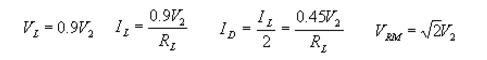 $V_L = 0.9V_2$ $I_L = \frac{0.9V_2}{R_L}$ $I_D = \frac{I_L}{2} = \frac{0.45V_2}{R_L}$ $V_{RM} = \sqrt{2}V_2$